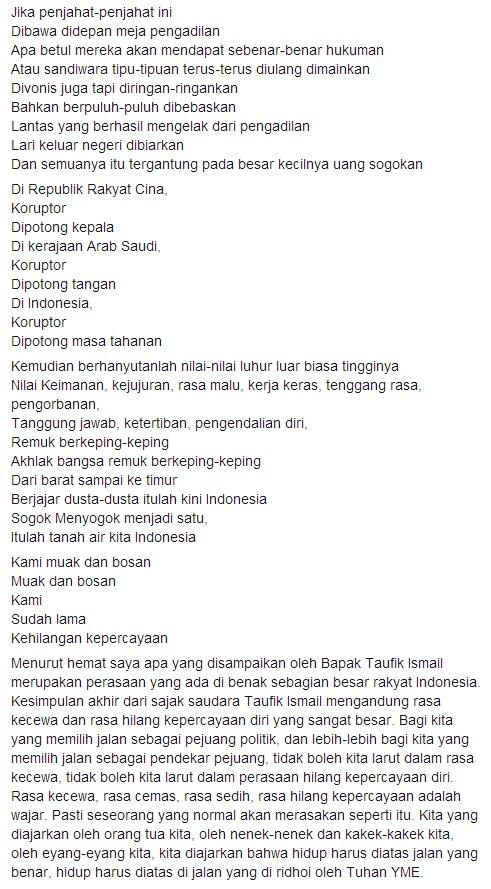 Jika penjahat-penjahat ini
Dibawa didepan meja pengadilan
Apa betul mereka akan mendapat sebenar-benar hukuman
Atau sandiwara tipu-tipuan terus-terus diulang dimainkan
Divonis juga tapi diringan-ringankan
Bahkan berpuluh-puluh dibebaskan
Lantas yang berhasil mengelak dari pengadilan
Lari keluar negeri dibiarkan
Dan semuanya itu tergantung pada besar kecilnya uang sogokan

Di Republik Rakyat Cina,
Koruptor
Dipotong kepala
Di kerajaan Arab Saudi,
Koruptor
Dipotong tangan
Di Indonesia,
Koruptor
Dipotong masa tahanan

Kemudian berhanyutanlah nilai-nilai luhur luar biasa tingginya
Nilai Keimanan, kejujuran, rasa malu, kerja keras, tenggang rasa, pengorbanan,
Tanggung jawab, ketertiban, pengendalian diri,
Remuk berkeping-keping
Akhlak bangsa remuk berkeping-keping
Dari barat sampai ke timur
Berjajar dusta-dusta itulah kini Indonesia
Sogok Menyogok menjadi satu,
Itulah tanah air kita Indonesia

Kami muak dan bosan
Muak dan bosan
Kami
Sudah lama
Kehilangan kepercayaan

Menurut hemat saya apa yang disampaikan oleh Bapak Taufik Ismail merupakan perasaan yang ada di benak sebagian besar rakyat Indonesia. Kesimpulan akhir dari sajak saudara Taufik Ismail mengandung rasa kecewa dan rasa hilang kepercayaan diri yang sangat besar. Bagi kita yang memilih jalan sebagai pejuang politik, dan lebih-lebih bagi kita yang memilih jalan sebagai pendekar pejuang, tidak boleh kita larut dalam rasa kecewa, tidak boleh kita larut dalam perasaan hilang kepercayaan diri. Rasa kecewa, rasa cemas, rasa sedih, rasa hilang kepercayaan adalah wajar. Pasti seseorang yang normal akan merasakan seperti itu. Kita yang diajarkan oleh orang tua kita, oleh nenek-nenek dan kakek-kakek kita, oleh eyang-eyang kita, kita diajarkan bahwa hidup harus diatas jalan yang benar, hidup harus diatas di jalan yang di ridhoi oleh Tuhan YME.